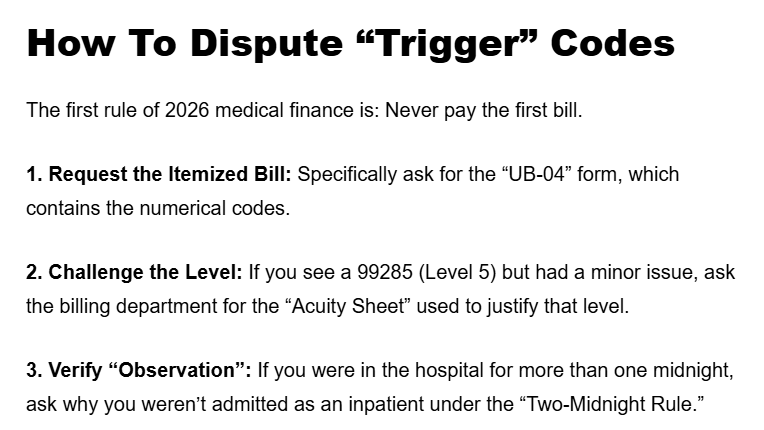 How To Dispute "Trigger" Codes

The first rule of 2026 medical finance is: Never pay the first bill.

1. Request the Itemized Bill: Specifically ask for the "UB-04" form, which contains the numerical codes.

2. Challenge the Level: If you see a 99285 (Level 5) but had a minor issue, ask the billing department for the "Acuity Sheet" used to justify that level.

3. Verify "Observation": If you were in the hospital for more than one midnight, ask why you weren't admitted as an inpatient under the "Two-Midnight Rule."